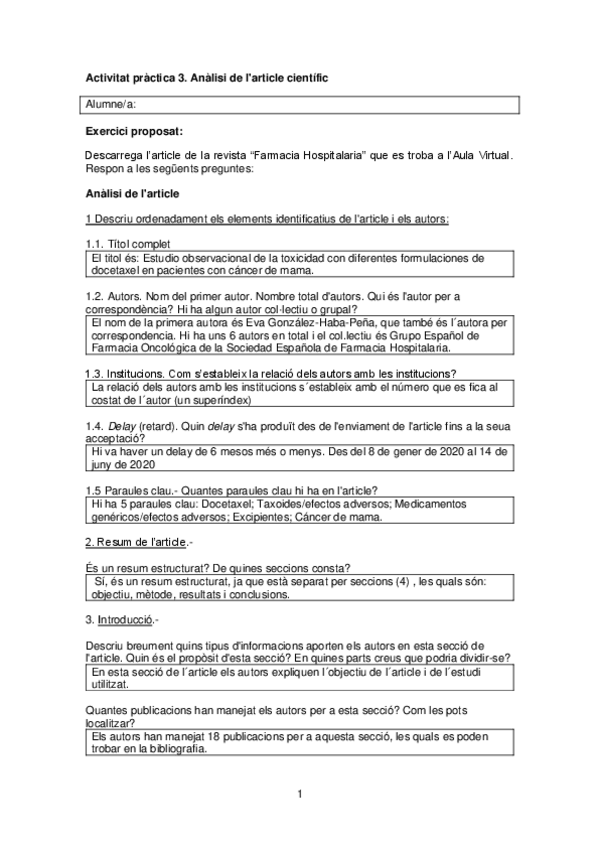 Activitat pràctica 3. Anàlisi de l'article científic

Alumne/a:

Exercici proposat:

Descarrega l'article de la revista "Farmacia Hospitalaria" que es troba a l'Aula Virtual. Respon a les següents preguntes:

Anàlisi de l'article

1 Descriu ordenadament els elements identificatius de l'article i els autors:

1.1. Títol complet

El títol és: Estudio observacional de la toxicidad con diferentes formulaciones de docetaxel en pacientes con cáncer de mama.

1.2. Autors. Nom del primer autor. Nombre total d'autors. Qui és l'autor per a correspondència? Hi ha algun autor col·lectiu o grupal?

El nom de la primera autora és Eva González-Haba-Peña, que també és l´autora per correspondencia. Hi ha uns 6 autors en total i el col.lectiu és Grupo Español de Farmacia Oncológica de la Sociedad Española de Farmacia Hospitalaria.

1.3. Institucions. Com s'estableix la relació dels autors amb les institucions?

La relació dels autors amb les institucions s´estableix amb el número que es fica al costat de l´autor (un superíndex)

1.4. Delay (retard). Quin delay s'ha produït des de l'enviament de l'article fins a la seua acceptació?

Hi va haver un delay de 6 mesos més o menys. Des del 8 de gener de 2020 al 14 de juny de 2020

1.5 Paraules clau.- Quantes paraules clau hi ha en l'article?

Hi ha 5 paraules clau: Docetaxel; Taxoides/efectos adversos; Medicamentos genéricos/efectos adversos; Excipientes; Cáncer de mama.

2. Resum de l'article.-

És un resum estructurat? De quines seccions consta?

Sí, és un resum estructurat, ja que està separat per seccions (4) , les quals són: objectiu, mètode, resultats i conclusions.

3. Introducció.-

Descriu breument quins tipus d'informacions aporten els autors en esta secció de l'article. Quin és el propòsit d'esta secció? En quines parts creus que podria dividir-se?

En esta secció de l´article els autors expliquen l´objectiu de l´article i de l´estudi utilitzat.

Quantes publicacions han manejat els autors per a esta secció? Com les pots localitzar?

Els autors han manejat 18 publicacions per a aquesta secció, les quals es poden trobar en la bibliografia.

1